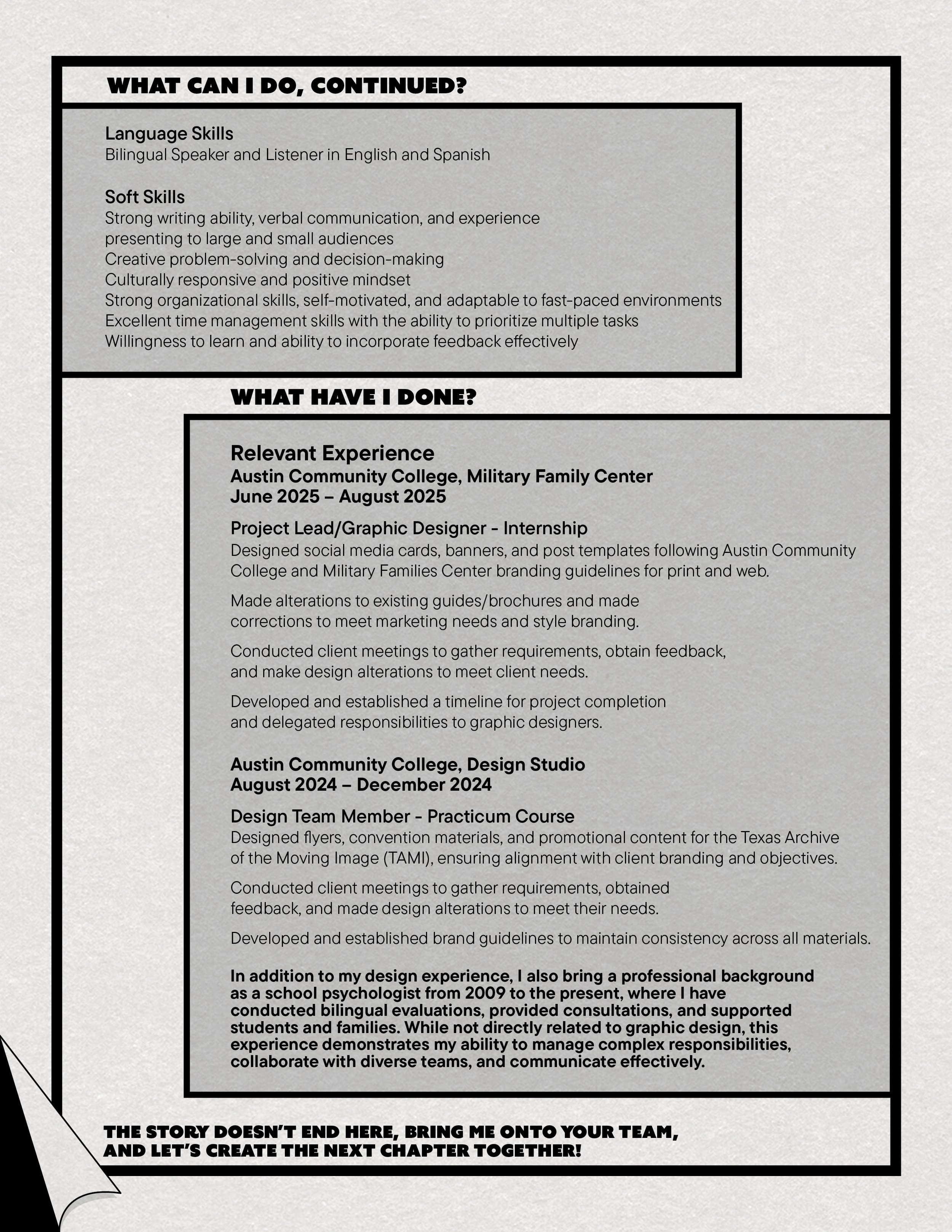 WHAT CAN I DO, CONTINUED?

Language Skills
Bilingual Speaker and Listener in English and Spanish

Soft Skills
Strong writing ability, verbal communication, and experience presenting to large and small audiences
Creative problem-solving and decision-making
Culturally responsive and positive mindset
Strong organizational skills, self-motivated, and adaptable to fast-paced environments
Excellent time management skills with the ability to prioritize multiple tasks
Willingness to learn and ability to incorporate feedback effectively

WHAT HAVE I DONE?

Relevant Experience
Austin Community College, Military Family Center
June 2025 – August 2025

Project Lead/Graphic Designer - Internship
Designed social media cards, banners, and post templates following Austin Community College and Military Families Center branding guidelines for print and web.

Made alterations to existing guides/brochures and made corrections to meet marketing needs and style branding.

Conducted client meetings to gather requirements, obtain feedback, and make design alterations to meet client needs.

Developed and established a timeline for project completion and delegated responsibilities to graphic designers.

Austin Community College, Design Studio
August 2024 – December 2024

Design Team Member - Practicum Course
Designed flyers, convention materials, and promotional content for the Texas Archive of the Moving Image (TAMI), ensuring alignment with client branding and objectives.

Conducted client meetings to gather requirements, obtained feedback, and made design alterations to meet their needs.

Developed and established brand guidelines to maintain consistency across all materials.

In addition to my design experience, I also bring a professional background as a school psychologist from 2009 to the present, where I have conducted bilingual evaluations, provided consultations, and supported students and families. While not directly related to graphic design, this experience demonstrates my ability to manage complex responsibilities, collaborate with diverse teams, and communicate effectively.

THE STORY DOESN'T END HERE, BRING ME ONTO YOUR TEAM, AND LET'S CREATE THE NEXT CHAPTER TOGETHER!